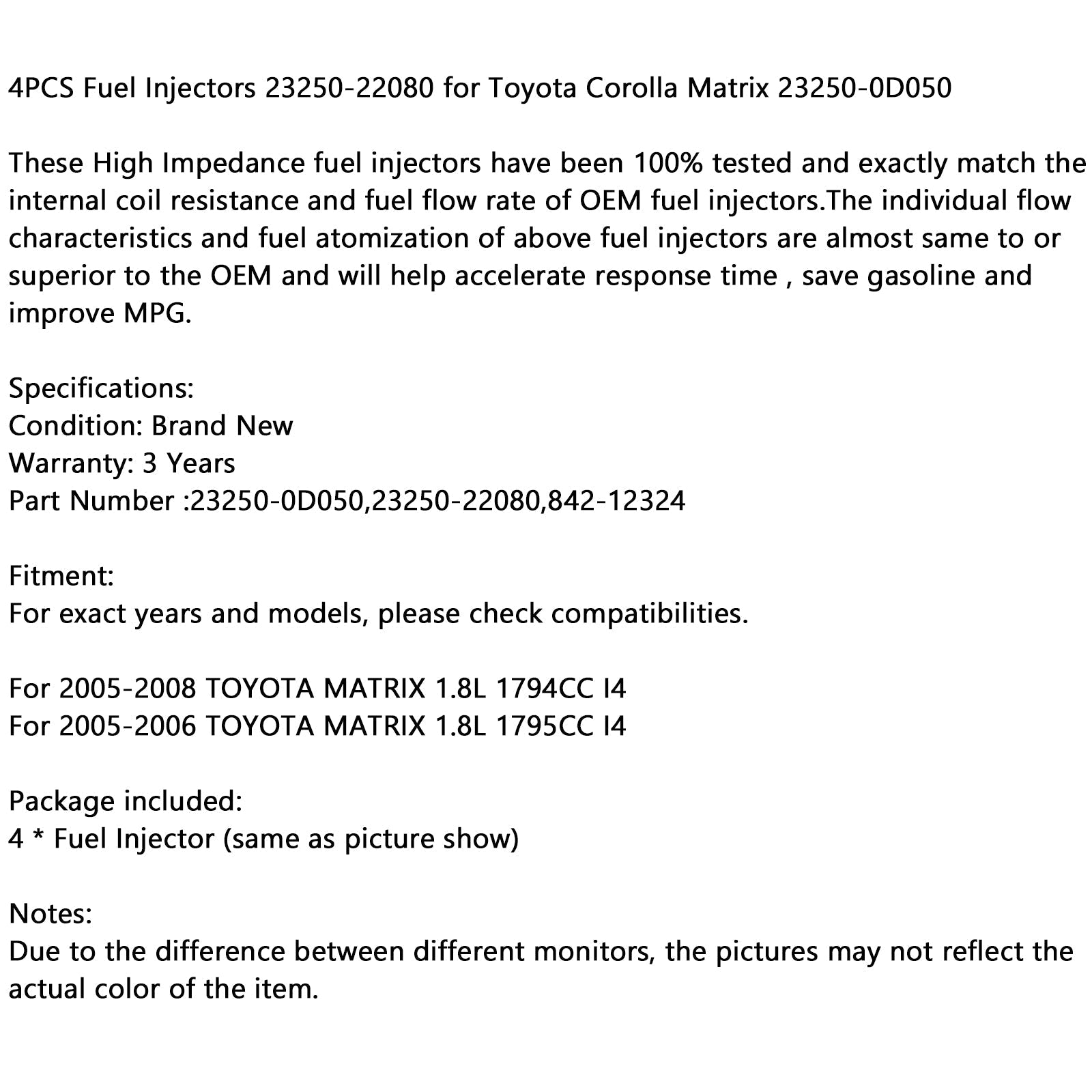 4PCS Fuel Injectors 23250-22080 for Toyota Corolla Matrix 23250-0D050

These High Impedance fuel injectors have been 100% tested and exactly match the internal coil resistance and fuel flow rate of OEM fuel injectors.The individual flow characteristics and fuel atomization of above fuel injectors are almost same to or superior to the OEM and will help accelerate response time , save gasoline and improve MPG.

Specifications:
Condition: Brand New
Warranty: 3 Years
Part Number :23250-0D050,23250-22080,842-12324

Fitment:
For exact years and models, please check compatibilities.

For 2005-2008 TOYOTA MATRIX 1.8L 1794CC I4
For 2005-2006 TOYOTA MATRIX 1.8L 1795CC I4

Package included:
4 * Fuel Injector (same as picture show)

Notes:
Due to the difference between different monitors, the pictures may not reflect the actual color of the item.